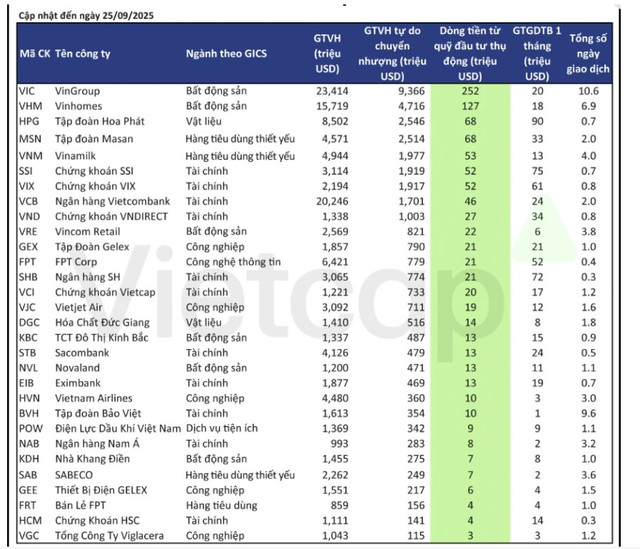 Cập nhật đến ngày 25/09/2025

| Mã CK | Tên công ty | Ngành theo GICS | GTVH (triệu USD) | GTVH tự do chuyển nhượng (triệu USD) | Dòng tiền từ quỹ đầu tư thụ động (triệu USD) | GTGDTB 1 tháng (triệu USD) | Tổng số ngày giao dịch |
|---|---|---|---|---|---|---|---|
| VIC | VinGroup | Bất động sản | 23,414 | 9,366 | 252 | 20 | 10.6 |
| VHM | Vinhomes | Bất động sản | 15,719 | 4,716 | 127 | 18 | 6.9 |
| HPG | Tập đoàn Hoa Phát | Vật liệu | 8,502 | 2,546 | 68 | 90 | 0.7 |
| MSN | Tập đoàn Masan | Hàng tiêu dùng thiết yếu | 4,571 | 2,514 | 68 | 33 | 2.0 |
| VNM | Vinamilk | Hàng tiêu dùng thiết yếu | 4,944 | 1,977 | 53 | 13 | 4.0 |
| SSI | Chứng khoán SSI | Tài chính | 3,114 | 1,919 | 52 | 75 | 0.7 |
| VIX | Chứng khoán VIX | Tài chính | 2,194 | 1,917 | 52 | 61 | 0.8 |
| VCB | Ngân hàng Vietcombank | Tài chính | 20,246 | 1,701 | 46 | 24 | 2.0 |
| VND | Chứng khoán VNDIRECT | Tài chính | 1,338 | 1,003 | 27 | 34 | 0.8 |
| VRE | Vincom Retail | Bất động sản | 2,569 | 821 | 22 | 6 | 3.8 |
| GEX | Tập Đoàn Gelex | Công nghiệp | 1,857 | 790 | 21 | 21 | 1.0 |
| FPT | FPT Corp | Công nghệ thông tin | 6,421 | 779 | 21 | 52 | 0.4 |
| SHB | Ngân hàng SH | Tài chính | 3,065 | 774 | 21 | 72 | 0.3 |
| VCI | Chứng khoán Vietcap | Tài chính | 1,221 | 733 | 20 | 17 | 1.2 |
| VJC | Vietjet Air | Công nghiệp | 3,092 | 711 | 19 | 12 | 1.6 |
| DGC | Hóa Chất Đức Giang | Vật liệu | 1,410 | 516 | 14 | 8 | 1.8 |
| KBC | TCT Đô Thị Kinh Bắc | Bất động sản | 1,337 | 487 | 13 | 15 | 0.9 |
| STB | Sacombank | Tài chính | 4,126 | 479 | 13 | 24 | 0.5 |
| NVL | Novaland | Bất động sản | 1,200 | 471 | 13 | 11 | 1.1 |
| EIB | Eximbank | Tài chính | 1,877 | 469 | 13 | 19 | 0.7 |
| HVN | Vietnam Airlines | Công nghiệp | 4,480 | 360 | 10 | 3 | 3.0 |
| BVH | Tập đoàn Bảo Việt | Tài chính | 1,613 | 354 | 10 | 1 | 9.6 |
| POW | Điện Lực Dầu Khí Việt Nam | Dịch vụ tiện ích | 1,369 | 342 | 9 | 9 | 1.1 |
| NAB | Ngân hàng Nam Á | Tài chính | 993 | 283 | 8 | 2 | 3.2 |
| KDH | Nhà Khang Điền | Bất động sản | 1,455 | 275 | 7 | 8 | 1.0 |
| SAB | SABECO | Hàng tiêu dùng thiết yếu | 2,262 | 249 | 7 | 2 | 3.6 |
| GEE | Thiết Bị Điện GELEX | Công nghiệp | 1,551 | 217 | 6 | 4 | 1.5 |
| FRT | Bán Lẻ FPT | Hàng tiêu dùng | 859 | 156 | 4 | 4 | 1.0 |
| HCM | Chứng Khoán HSC | Tài chính | 1,111 | 141 | 4 | 14 | 0.3 |
| VGC | Tổng Công Ty Viglacera | Công nghiệp | 1,043 | 115 | 3 | 3 | 1.2 |

Vietcap